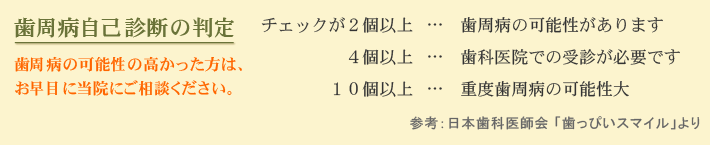 歯周病自己診断の判定

歯周病の可能性の高かった方は、お早目に当院にご相談ください。

チェックが２個以上 … 歯周病の可能性があります

４個以上 … 歯科医院での受診が必要です

１０個以上 … 重度歯周病の可能性大

参考：日本歯科医師会「歯っぴいスマイル」より